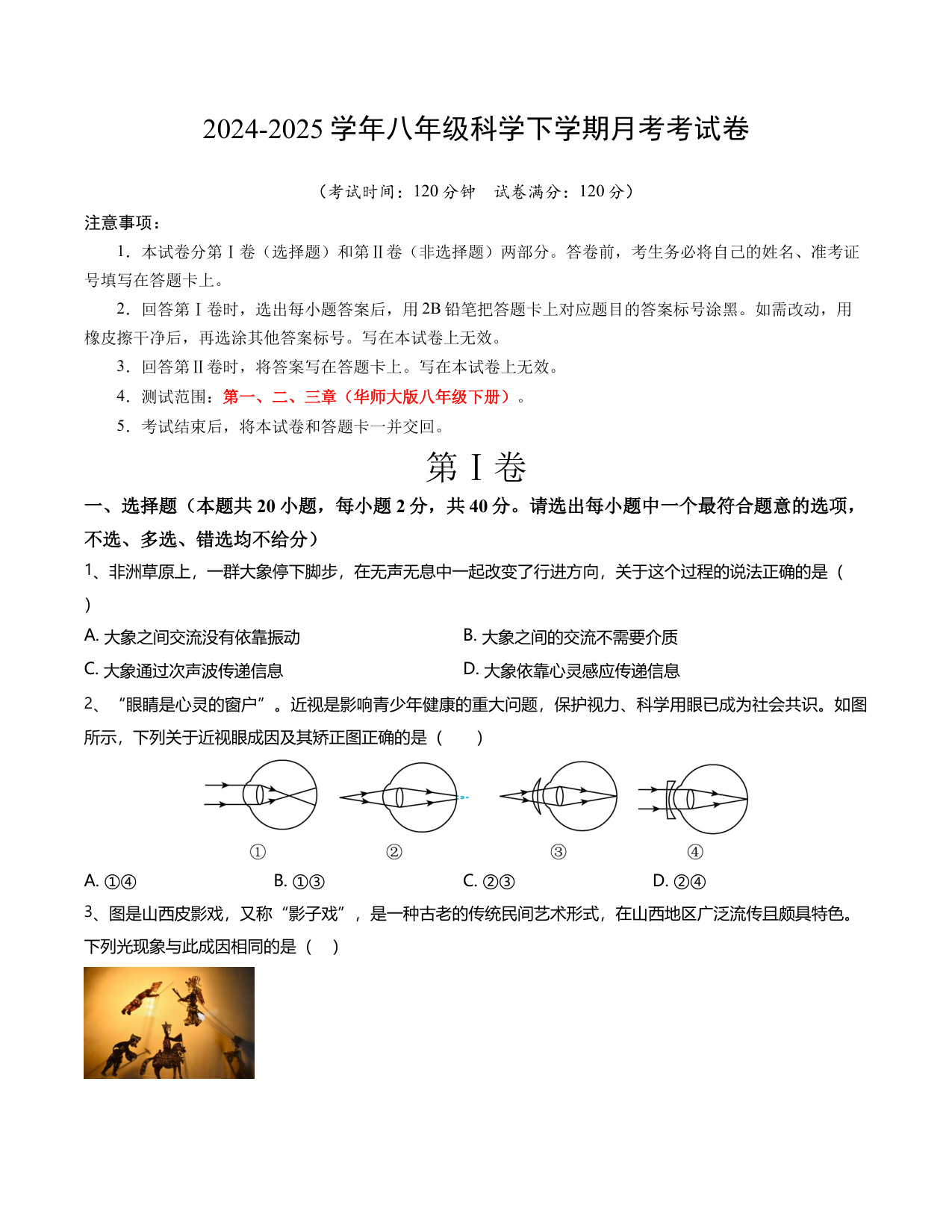 2024-2025 学年八年级科学下学期月考考试卷

（考试时间：120 分钟　试卷满分：120 分）

注意事项：

1．本试卷分第Ⅰ卷（选择题）和第Ⅱ卷（非选择题）两部分。答卷前，考生务必将自己的姓名、准考证号填写在答题卡上。

2．回答第Ⅰ卷时，选出每小题答案后，用 2B 铅笔把答题卡上对应题目的答案标号涂黑。如需改动，用橡皮擦干净后，再选涂其他答案标号。写在本试卷上无效。

3．回答第Ⅱ卷时，将答案写在答题卡上。写在本试卷上无效。

4．测试范围：第一、二、三章（华师大版八年级下册）。

5．考试结束后，将本试卷和答题卡一并交回。

第Ⅰ卷

一、选择题（本题共 20 小题，每小题 2 分，共 40 分。请选出每小题中一个最符合题意的选项，不选、多选、错选均不给分）

1、非洲草原上，一群大象停下脚步，在无声无息中一起改变了行进方向，关于这个过程的说法正确的是（ ）

A. 大象之间交流没有依靠振动
B. 大象之间的交流不需要介质
C. 大象通过次声波传递信息
D. 大象依靠心灵感应传递信息

2、“眼睛是心灵的窗户”。近视是影响青少年健康的重大问题，保护视力、科学用眼已成为社会共识。如图所示，下列关于近视眼成因及其矫正图正确的是（　　）

①　②　③　④

A. ①④　B. ①③　C. ②③　D. ②④

3、图是山西皮影戏，又称“影子戏”，是一种古老的传统民间艺术形式，在山西地区广泛流传且颇具特色。下列光现象与此成因相同的是（　）